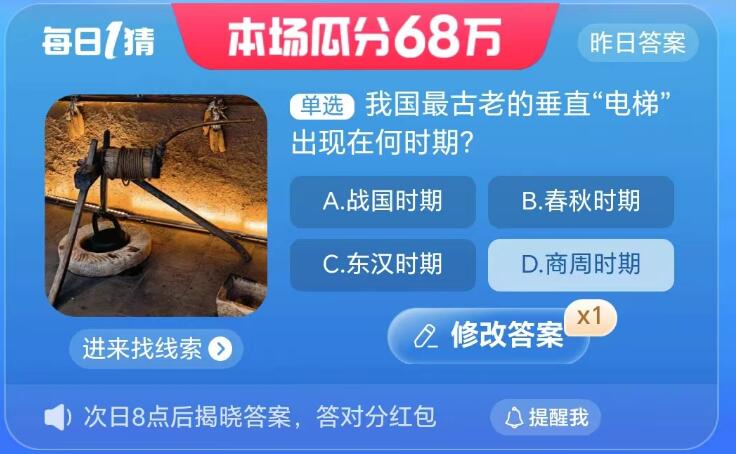 每日1猜
本场瓜分68万
昨日答案

单选 我国最古老的垂直“电梯”出现在何时期?

A.战国时期
B.春秋时期
C.东汉时期
D.商周时期

进来找线索

修改答案 x1

次日8点后揭晓答案，答对分红包
提醒我